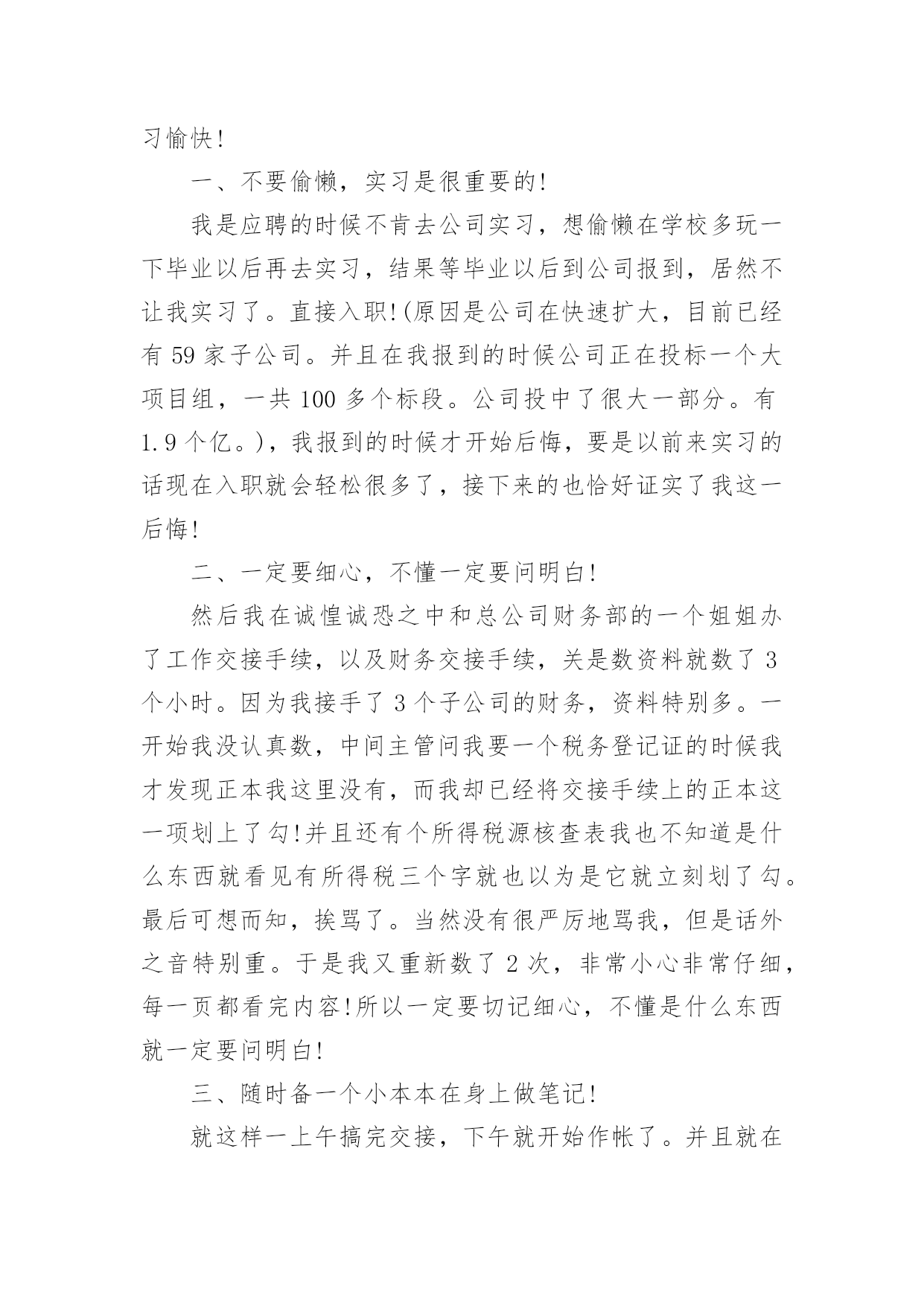 习愉快!

一、不要偷懒，实习是很重要的!

我是应聘的时候不肯去公司实习，想偷懒在学校多玩一下毕业以后再去实习，结果等毕业以后到公司报到，居然不让我实习了。直接入职!(原因是公司在快速扩大，目前已经有 59 家子公司。并且在我报到的时候公司正在投标一个大项目组，一共 100 多个标段。公司投中了很大一部分。有 1.9 个亿。)，我报到的时候才开始后悔，要是以前来实习的话现在入职就会轻松很多了，接下来的也恰好证实了我这一后悔!

二、一定要细心，不懂一定要问明白!

然后我在诚惶诚恐之中和总公司财务部的一个姐姐办了工作交接手续，以及财务交接手续，关是数资料就数了 3 个小时。因为我接手了 3 个子公司的财务，资料特别多。一开始我没认真数，中间主管问我要一个税务登记证的时候我才发现正本我这里没有，而我却已经将交接手续上的正本这一项划上了勾!并且还有个所得税源核查表我也不知道是什么东西就看见有所得税三个字就也以为是它就立刻划了勾。最后可想而知，挨骂了。当然没有很严厉地骂我，但是话外之音特别重。于是我又重新数了 2 次，非常小心非常仔细，每一页都看完内容!所以一定要切记细心，不懂是什么东西就一定要问明白!

三、随时备一个小本本在身上做笔记!

就这样一上午搞完交接，下午就开始作帐了。并且就在